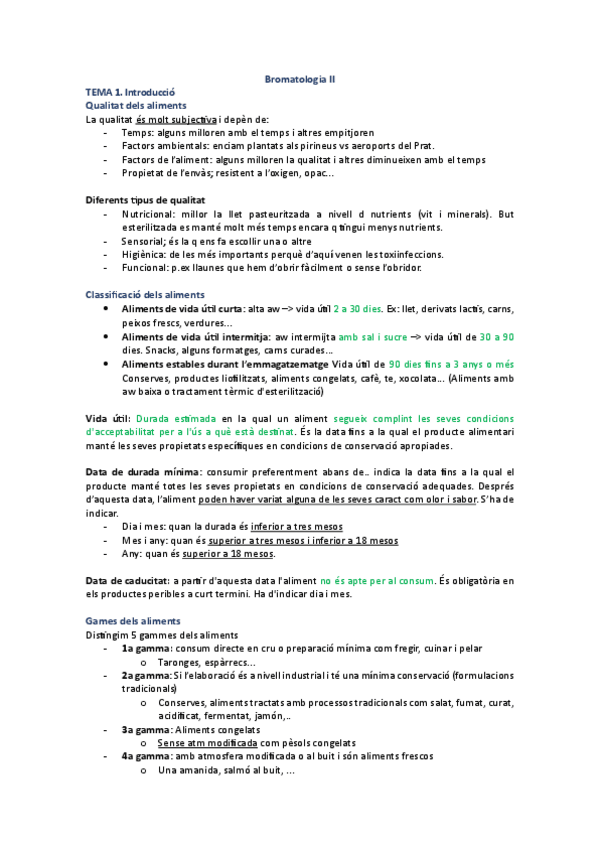 Bromatologia II

TEMA 1. Introducció
Qualitat dels aliments
La qualitat és molt subjectiva i depèn de:
- Temps: alguns milloren amb el temps i altres empitjoren
- Factors ambientals: enciam plantats als pirineus vs aeroports del Prat.
- Factors de l'aliment: alguns milloren la qualitat i altres diminueixen amb el temps
- Propietat de l'envàs; resistent a l'oxigen, opac...

Diferents tipus de qualitat
- Nutricional: millor la llet pasteuritzada a nivell d nutrients (vit i minerals). But esterilitzada es manté molt més temps encara q tingui menys nutrients.
- Sensorial; és la q ens fa escollir una o altre
- Higiènica: de les més importants perquè d'aquí venen les toxiinfeccions.
- Funcional: p.ex llaunes que hem d'obrir fàcilment o sense l'obridor.

Classificació dels aliments
- Aliments de vida útil curta: alta aw –> vida útil 2 a 30 dies. Ex: llet, derivats lactis, carns, peixos frescs, verdures...
- Aliments de vida útil intermitja: aw intermijta amb sal i sucre –> vida útil de 30 a 90 dies. Snacks, alguns formatges, carns curades...
- Aliments estables durant l'emmagatzematge Vida útil de 90 dies fins a 3 anys o més Conserves, productes liofilitzats, aliments congelats, cafè, te, xocolata... (Aliments amb aw baixa o tractament tèrmic d'esterilització)

Vida útil: Durada estimada en la qual un aliment segueix complint les seves condicions d'acceptabilitat per a l'ús a què està destinat. És la data fins a la qual el producte alimentari manté les seves propietats específiques en condicions de conservació apropiades.

Data de durada mínima: consumir preferentment abans de.. indica la data fins a la qual el producte manté totes les seves propietats en condicions de conservació adequades. Després d'aquesta data, l'aliment poden haver variat alguna de les seves caract com olor i sabor. S'ha de indicar.
- Dia i mes: quan la durada és inferior a tres mesos
- Mes i any: quan és superior a tres mesos i inferior a 18 mesos
- Any: quan és superior a 18 mesos.

Data de caducitat: a partir d'aquesta data l'aliment no és apte per al consum. És obligatòria en els productes peribles a curt termini. Ha d'indicar dia i mes.

Games dels aliments
Distingim 5 gammes dels aliments
- 1a gamma: consum directe en cru o preparació mínima com fregir, cuinar i pelar
  o Taronges, espàrrecs...
- 2a gamma: Si l'elaboració és a nivell industrial i té una mínima conservació (formulacions tradicionals)
  o Conserves, aliments tractats amb processos tradicionals com salat, fumat, curat, acidificat, fermentat, jamón,..
- 3a gamma: Aliments congelats
  o Sense atm modificada com pèsols congelats
- 4a gamma: amb atmosfera modificada o al buit i són aliments frescos
  o Una amanida, salmó al buit, ...